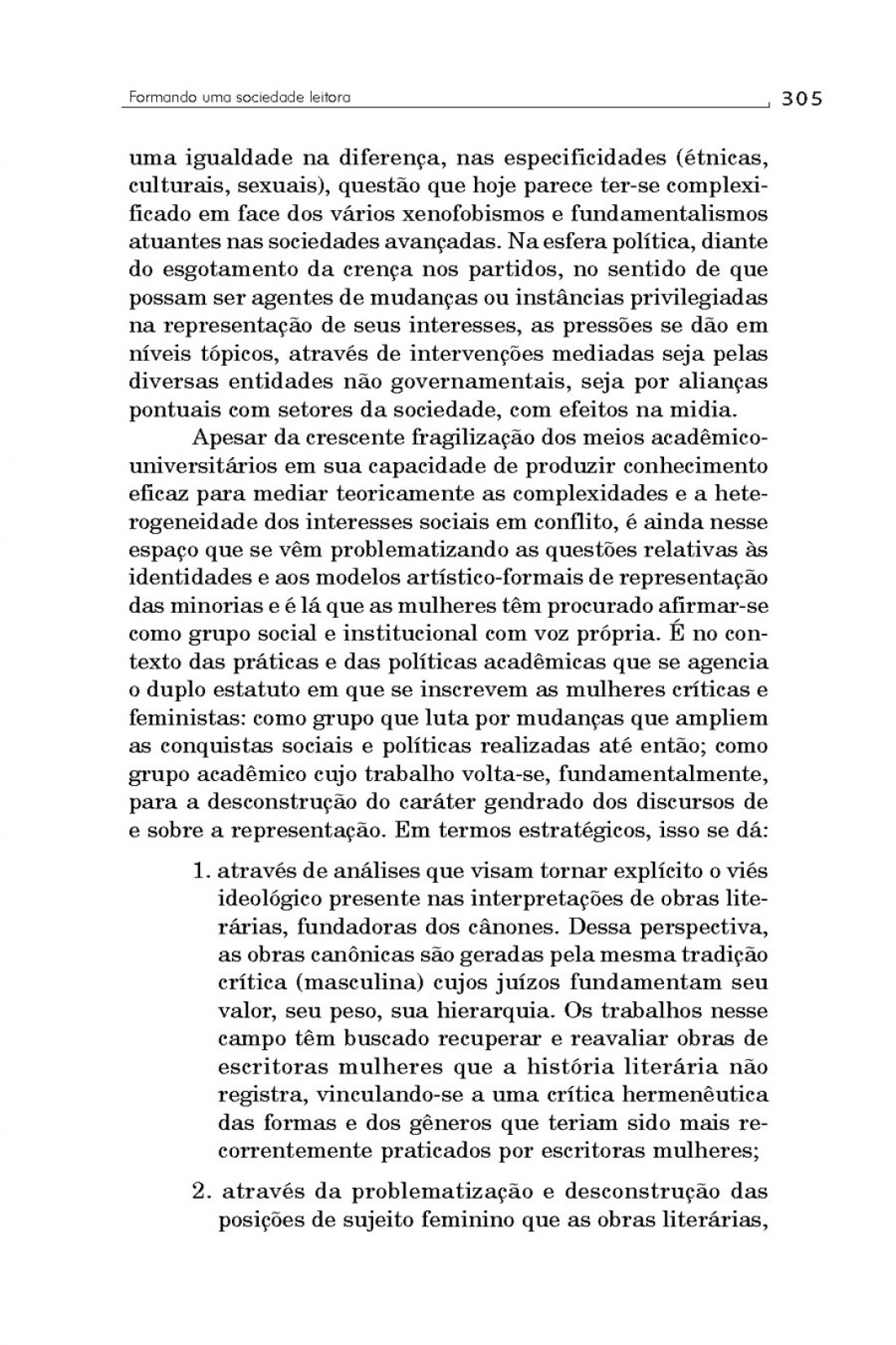 Formando uma sociedade leitora 305

uma igualdade na diferença, nas especificidades (étnicas, culturais, sexuais), questão que hoje parece ter-se complexificado em face dos vários xenofobismos e fundamentalismos atuantes nas sociedades avançadas. Na esfera política, diante do esgotamento da crença nos partidos, no sentido de que possam ser agentes de mudanças ou instâncias privilegiadas na representação de seus interesses, as pressões se dão em níveis tópicos, através de intervenções mediadas seja pelas diversas entidades não governamentais, seja por alianças pontuais com setores da sociedade, com efeitos na midia.

Apesar da crescente fragilização dos meios acadêmico-universitários em sua capacidade de produzir conhecimento eficaz para mediar teoricamente as complexidades e a heterogeneidade dos interesses sociais em conflito, é ainda nesse espaço que se vêm problematizando as questões relativas às identidades e aos modelos artístico-formais de representação das minorias e é lá que as mulheres têm procurado afirmar-se como grupo social e institucional com voz própria. É no contexto das práticas e das políticas acadêmicas que se agencia o duplo estatuto em que se inscrevem as mulheres críticas e feministas: como grupo que luta por mudanças que ampliem as conquistas sociais e políticas realizadas até então; como grupo acadêmico cujo trabalho volta-se, fundamentalmente, para a desconstrução do caráter gendrado dos discursos de e sobre a representação. Em termos estratégicos, isso se dá:

1. através de análises que visam tornar explícito o viés ideológico presente nas interpretações de obras literárias, fundadoras dos cânones. Dessa perspectiva, as obras canônicas são geradas pela mesma tradição crítica (masculina) cujos juízos fundamentam seu valor, seu peso, sua hierarquia. Os trabalhos nesse campo têm buscado recuperar e reavaliar obras de escritoras mulheres que a história literária não registra, vinculando-se a uma crítica hermenêutica das formas e dos gêneros que teriam sido mais recorrentemente praticados por escritoras mulheres;

2. através da problematização e desconstrução das posições de sujeito feminino que as obras literárias,